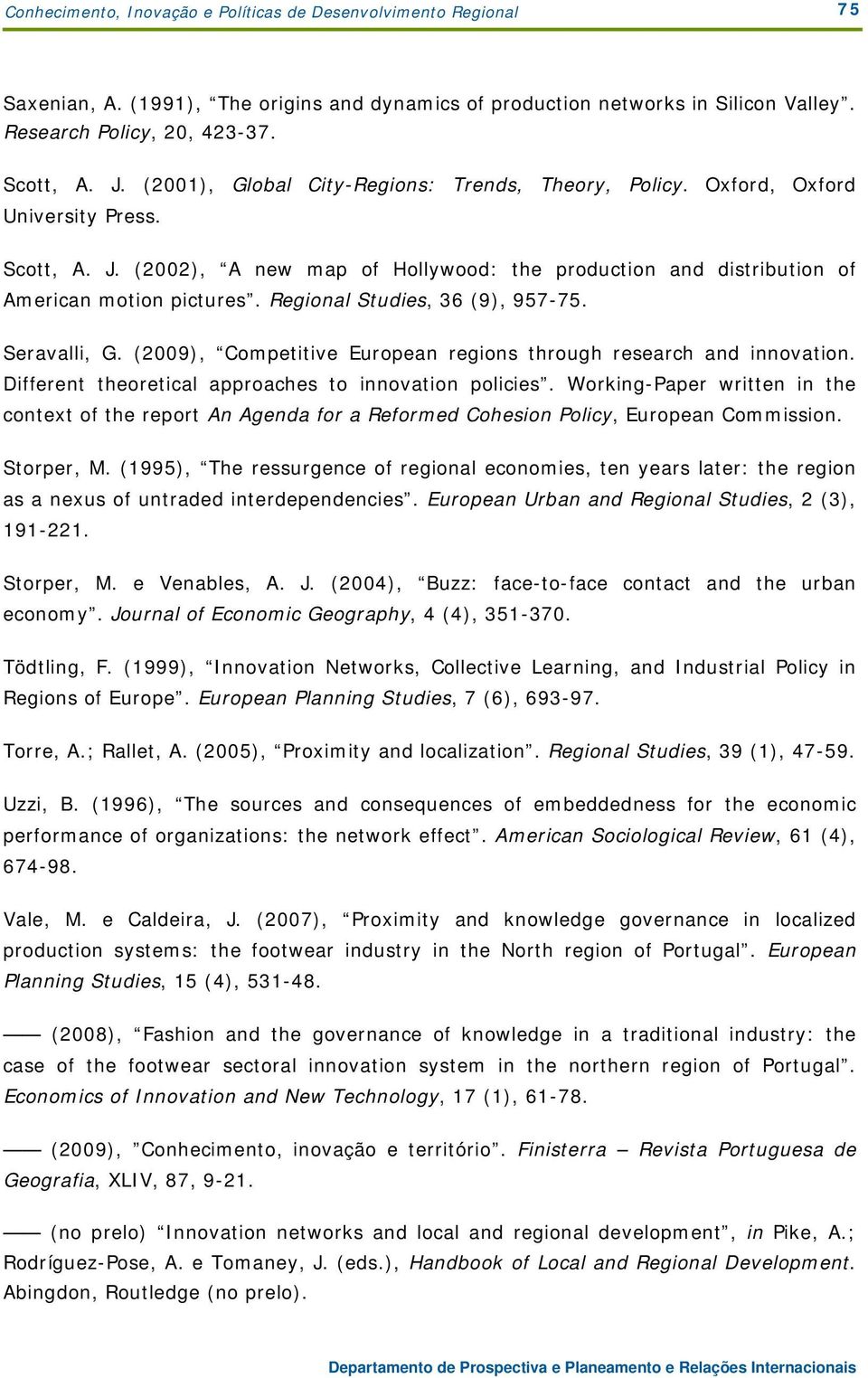 Conhecimento, Inovação e Políticas de Desenvolvimento Regional 75

Saxenian, A. (1991), “The origins and dynamics of production networks in Silicon Valley”. Research Policy, 20, 423-37.

Scott, A. J. (2001), Global City-Regions: Trends, Theory, Policy. Oxford, Oxford University Press.

Scott, A. J. (2002), “A new map of Hollywood: the production and distribution of American motion pictures”. Regional Studies, 36 (9), 957-75.

Seravalli, G. (2009), “Competitive European regions through research and innovation. Different theoretical approaches to innovation policies”. Working-Paper written in the context of the report An Agenda for a Reformed Cohesion Policy, European Commission.

Storper, M. (1995), “The ressurgence of regional economies, ten years later: the region as a nexus of untraded interdependencies”. European Urban and Regional Studies, 2 (3), 191-221.

Storper, M. e Venables, A. J. (2004), “Buzz: face-to-face contact and the urban economy”. Journal of Economic Geography, 4 (4), 351-370.

Tödtling, F. (1999), “Innovation Networks, Collective Learning, and Industrial Policy in Regions of Europe”. European Planning Studies, 7 (6), 693-97.

Torre, A.; Rallet, A. (2005), “Proximity and localization”. Regional Studies, 39 (1), 47-59.

Uzzi, B. (1996), “The sources and consequences of embeddedness for the economic performance of organizations: the network effect”. American Sociological Review, 61 (4), 674-98.

Vale, M. e Caldeira, J. (2007), “Proximity and knowledge governance in localized production systems: the footwear industry in the North region of Portugal”. European Planning Studies, 15 (4), 531-48.

—— (2008), “Fashion and the governance of knowledge in a traditional industry: the case of the footwear sectoral innovation system in the northern region of Portugal”. Economics of Innovation and New Technology, 17 (1), 61-78.

—— (2009), ”Conhecimento, inovação e território”. Finisterra – Revista Portuguesa de Geografia, XLIV, 87, 9-21.

—— (no prelo) “Innovation networks and local and regional development”, in Pike, A.; Rodríguez-Pose, A. e Tomaney, J. (eds.), Handbook of Local and Regional Development. Abingdon, Routledge (no prelo).

Departamento de Prospectiva e Planeamento e Relações Internacionais